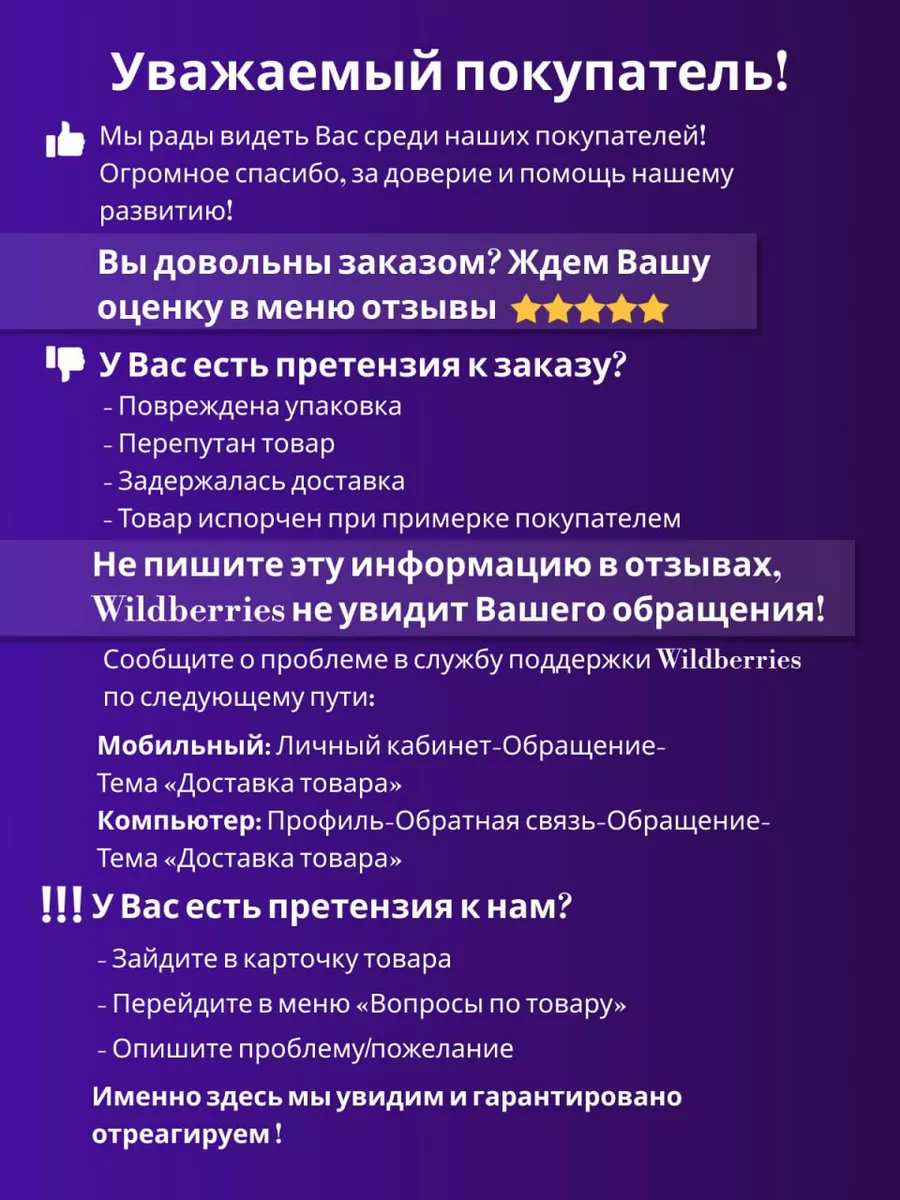 Уважаемый покупатель!

Мы рады видеть Вас среди наших покупателей! Огромное спасибо, за доверие и помощь нашему развитию!

Вы довольны заказом? Ждем Вашу оценку в меню отзывы

У Вас есть претензия к заказу?
- Повреждена упаковка
- Перепутан товар
- Задержалась доставка
- Товар испорчен при примерке покупателем

Не пишите эту информацию в отзывах, Wildberries не увидит Вашего обращения!

Сообщите о проблеме в службу поддержки Wildberries по следующему пути:

Мобильный: Личный кабинет-Обращение-Тема «Доставка товара»
Компьютер: Профиль-Обратная связь-Обращение-Тема «Доставка товара»

!!! У Вас есть претензия к нам?
- Зайдите в карточку товара
- Перейдите в меню «Вопросы по товару»
- Опишите проблему/пожелание

Именно здесь мы увидим и гарантировано отреагируем !